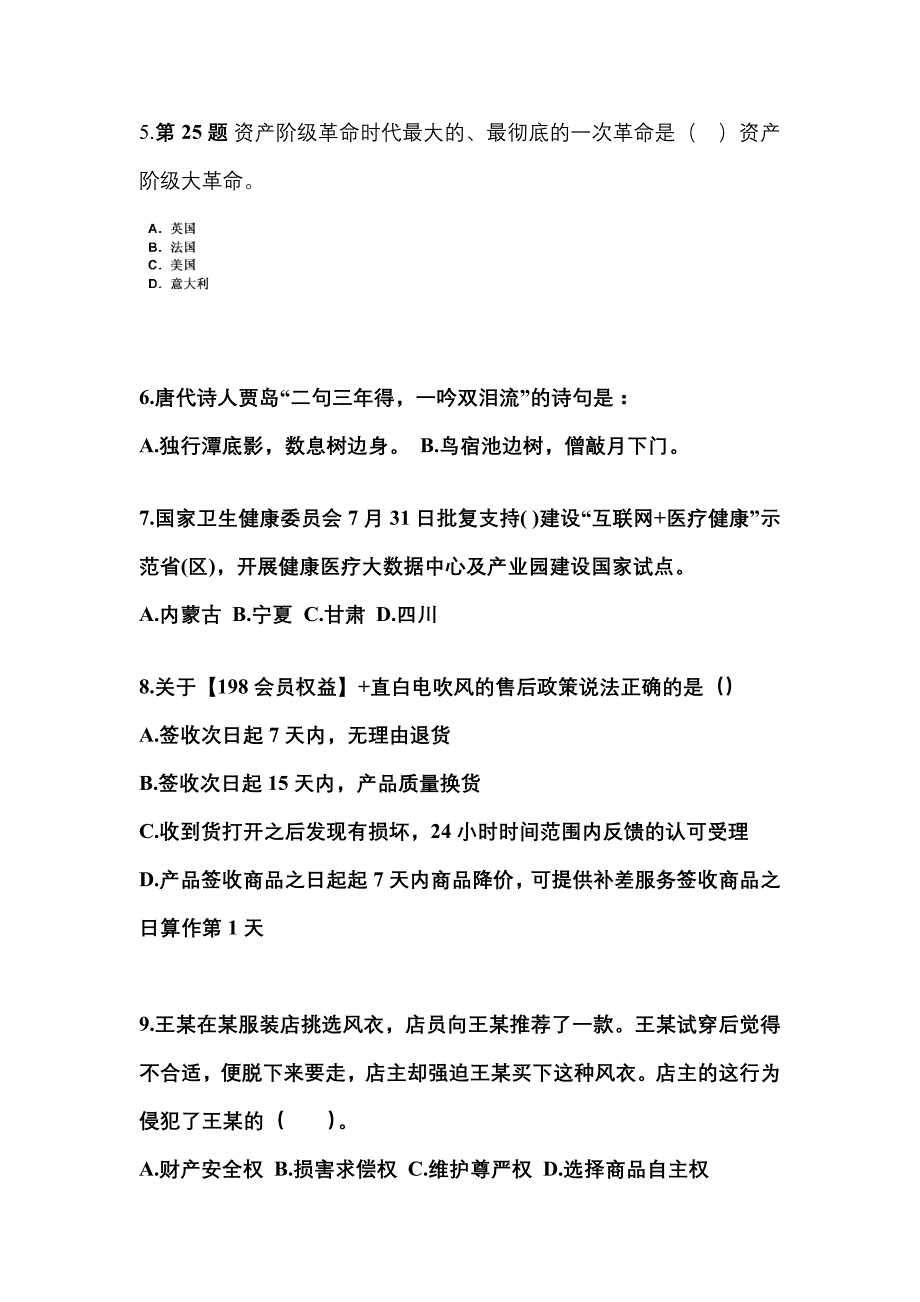 5.第 25 题 资产阶级革命时代最大的、最彻底的一次革命是（  ）资产阶级大革命。

A. 英国
B. 法国
C. 美国
D. 意大利

6.唐代诗人贾岛“二句三年得，一吟双泪流”的诗句是：

A.独行潭底影，数息树边身。 B.鸟宿池边树，僧敲月下门。

7.国家卫生健康委员会 7 月 31 日批复支持( )建设“互联网+医疗健康”示范省(区)，开展健康医疗大数据中心及产业园建设国家试点。

A.内蒙古 B.宁夏 C.甘肃 D.四川

8.关于【198 会员权益】+直白电吹风的售后政策说法正确的是（）

A.签收次日起 7 天内，无理由退货

B.签收次日起 15 天内，产品质量换货

C.收到货打开之后发现有损坏，24 小时时间范围内反馈的认可受理

D.产品签收商品之日起起 7 天内商品降价，可提供补差服务签收商品之日算作第 1 天

9.王某在某服装店挑选风衣，店员向王某推荐了一款。王某试穿后觉得不合适，便脱下来要走，店主却强迫王某买下这种风衣。店主的这行为侵犯了王某的（  ）。

A.财产安全权 B.损害求偿权 C.维护尊严权 D.选择商品自主权